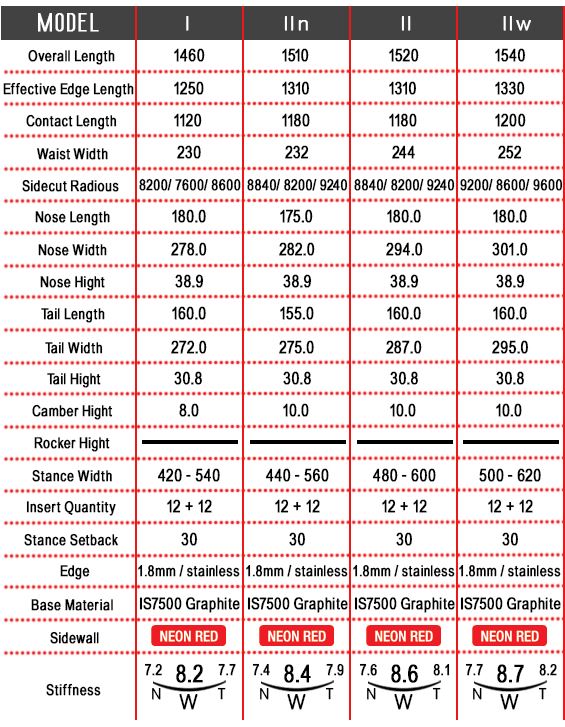 | MODEL | I | IIn | II | IIw |
|---|---|---|---|---|
| Overall Length | 1460 | 1510 | 1520 | 1540 |
| Effective Edge Length | 1250 | 1310 | 1310 | 1330 |
| Contact Length | 1120 | 1180 | 1180 | 1200 |
| Waist Width | 230 | 232 | 244 | 252 |
| Sidecut Radious | 8200/ 7600/ 8600 | 8840/ 8200/ 9240 | 8840/ 8200/ 9240 | 9200/ 8600/ 9600 |
| Nose Length | 180.0 | 175.0 | 180.0 | 180.0 |
| Nose Width | 278.0 | 282.0 | 294.0 | 301.0 |
| Nose Hight | 38.9 | 38.9 | 38.9 | 38.9 |
| Tail Length | 160.0 | 155.0 | 160.0 | 160.0 |
| Tail Width | 272.0 | 275.0 | 287.0 | 295.0 |
| Tail Hight | 30.8 | 30.8 | 30.8 | 30.8 |
| Camber Hight | 8.0 | 10.0 | 10.0 | 10.0 |
| Rocker Hight | — | — | — | — |
| Stance Width | 420 - 540 | 440 - 560 | 480 - 600 | 500 - 620 |
| Insert Quantity | 12 + 12 | 12 + 12 | 12 + 12 | 12 + 12 |
| Stance Setback | 30 | 30 | 30 | 30 |
| Edge | 1.8mm / stainless | 1.8mm / stainless | 1.8mm / stainless | 1.8mm / stainless |
| Base Material | IS7500 Graphite | IS7500 Graphite | IS7500 Graphite | IS7500 Graphite |
| Sidewall | NEON RED | NEON RED | NEON RED | NEON RED |
| Stiffness | 7.2 8.2 7.7 N W T | 7.4 8.4 7.9 N W T | 7.6 8.6 8.1 N W T | 7.7 8.7 8.2 N W T |